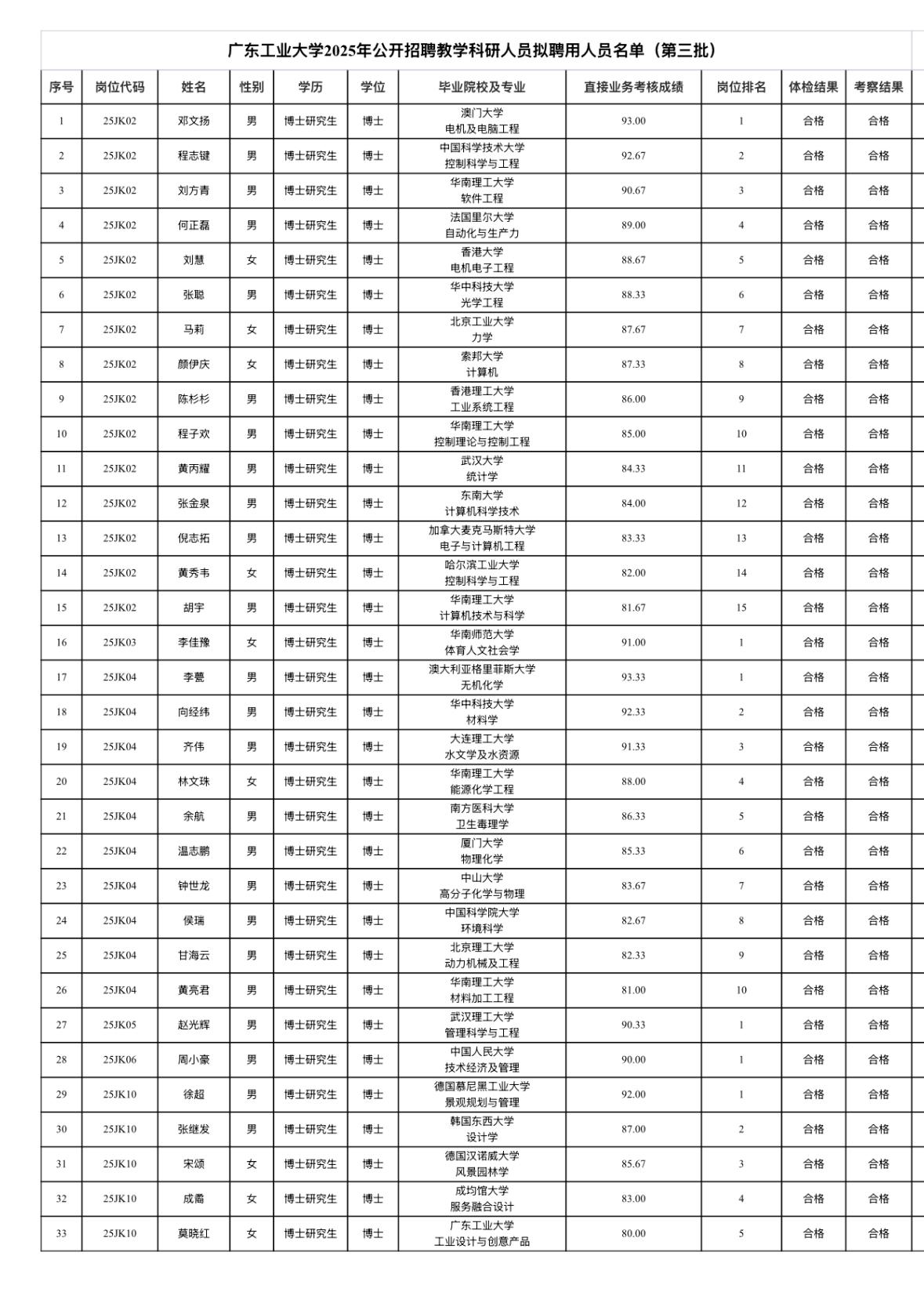 广东工业大学2025年公开招聘教学科研人员拟聘用人员名单（第三批）

| 序号 | 岗位代码 | 姓名 | 性别 | 学历 | 学位 | 毕业院校及专业 | 直接业务考核成绩 | 岗位排名 | 体检结果 | 考察结果 |
|---|---|---|---|---|---|---|---|---|---|---|
| 1 | 25JK02 | 邓文扬 | 男 | 博士研究生 | 博士 | 澳门大学 电机及电脑工程 | 93.00 | 1 | 合格 | 合格 |
| 2 | 25JK02 | 程志键 | 男 | 博士研究生 | 博士 | 中国科学技术大学 控制科学与工程 | 92.67 | 2 | 合格 | 合格 |
| 3 | 25JK02 | 刘方青 | 男 | 博士研究生 | 博士 | 华南理工大学 软件工程 | 90.67 | 3 | 合格 | 合格 |
| 4 | 25JK02 | 何正磊 | 男 | 博士研究生 | 博士 | 法国里尔大学 自动化与生产力 | 89.00 | 4 | 合格 | 合格 |
| 5 | 25JK02 | 刘慧 | 女 | 博士研究生 | 博士 | 香港大学 电机电子工程 | 88.67 | 5 | 合格 | 合格 |
| 6 | 25JK02 | 张聪 | 男 | 博士研究生 | 博士 | 华中科技大学 光学工程 | 88.33 | 6 | 合格 | 合格 |
| 7 | 25JK02 | 马莉 | 女 | 博士研究生 | 博士 | 北京工业大学 力学 | 87.67 | 7 | 合格 | 合格 |
| 8 | 25JK02 | 颜伊庆 | 女 | 博士研究生 | 博士 | 索邦大学 计算机 | 87.33 | 8 | 合格 | 合格 |
| 9 | 25JK02 | 陈杉杉 | 男 | 博士研究生 | 博士 | 香港理工大学 工业系统工程 | 86.00 | 9 | 合格 | 合格 |
| 10 | 25JK02 | 程子欢 | 男 | 博士研究生 | 博士 | 华南理工大学 控制理论与控制工程 | 85.00 | 10 | 合格 | 合格 |
| 11 | 25JK02 | 黄丙耀 | 男 | 博士研究生 | 博士 | 武汉大学 统计学 | 84.33 | 11 | 合格 | 合格 |
| 12 | 25JK02 | 张金泉 | 男 | 博士研究生 | 博士 | 东南大学 计算机科学技术 | 84.00 | 12 | 合格 | 合格 |
| 13 | 25JK02 | 倪志拓 | 男 | 博士研究生 | 博士 | 加拿大麦克马斯特大学 电子与计算机工程 | 83.33 | 13 | 合格 | 合格 |
| 14 | 25JK02 | 黄秀韦 | 女 | 博士研究生 | 博士 | 哈尔滨工业大学 控制科学与工程 | 82.00 | 14 | 合格 | 合格 |
| 15 | 25JK02 | 胡宇 | 男 | 博士研究生 | 博士 | 华南理工大学 计算机技术与科学 | 81.67 | 15 | 合格 | 合格 |
| 16 | 25JK03 | 李佳豫 | 女 | 博士研究生 | 博士 | 华南师范大学 体育人文社会学 | 91.00 | 1 | 合格 | 合格 |
| 17 | 25JK04 | 李甍 | 男 | 博士研究生 | 博士 | 澳大利亚格里菲斯大学 无机化学 | 93.33 | 1 | 合格 | 合格 |
| 18 | 25JK04 | 向经纬 | 男 | 博士研究生 | 博士 | 华中科技大学 材料学 | 92.33 | 2 | 合格 | 合格 |
| 19 | 25JK04 | 齐伟 | 男 | 博士研究生 | 博士 | 大连理工大学 水文学及水资源 | 91.33 | 3 | 合格 | 合格 |
| 20 | 25JK04 | 林文珠 | 女 | 博士研究生 | 博士 | 华南理工大学 能源化学工程 | 88.00 | 4 | 合格 | 合格 |
| 21 | 25JK04 | 余航 | 男 | 博士研究生 | 博士 | 南方医科大学 卫生毒理学 | 86.33 | 5 | 合格 | 合格 |
| 22 | 25JK04 | 温志鹏 | 男 | 博士研究生 | 博士 | 厦门大学 物理化学 | 85.33 | 6 | 合格 | 合格 |
| 23 | 25JK04 | 钟世龙 | 男 | 博士研究生 | 博士 | 中山大学 高分子化学与物理 | 83.67 | 7 | 合格 | 合格 |
| 24 | 25JK04 | 侯瑞 | 男 | 博士研究生 | 博士 | 中国科学院大学 环境科学 | 82.67 | 8 | 合格 | 合格 |
| 25 | 25JK04 | 甘海云 | 男 | 博士研究生 | 博士 | 北京理工大学 动力机械及工程 | 82.33 | 9 | 合格 | 合格 |
| 26 | 25JK04 | 黄亮君 | 男 | 博士研究生 | 博士 | 华南理工大学 材料加工工程 | 81.00 | 10 | 合格 | 合格 |
| 27 | 25JK05 | 赵光辉 | 男 | 博士研究生 | 博士 | 武汉理工大学 管理科学与工程 | 90.33 | 1 | 合格 | 合格 |
| 28 | 25JK06 | 周小豪 | 男 | 博士研究生 | 博士 | 中国人民大学 技术经济及管理 | 90.00 | 1 | 合格 | 合格 |
| 29 | 25JK10 | 徐超 | 男 | 博士研究生 | 博士 | 德国慕尼黑工业大学 景观规划与管理 | 92.00 | 1 | 合格 | 合格 |
| 30 | 25JK10 | 张继发 | 男 | 博士研究生 | 博士 | 韩国东西大学 设计学 | 87.00 | 2 | 合格 | 合格 |
| 31 | 25JK10 | 宋颂 | 女 | 博士研究生 | 博士 | 德国汉诺威大学 风景园林学 | 85.67 | 3 | 合格 | 合格 |
| 32 | 25JK10 | 成矞 | 女 | 博士研究生 | 博士 | 成均馆大学 服务融合设计 | 83.00 | 4 | 合格 | 合格 |
| 33 | 25JK10 | 莫晓红 | 女 | 博士研究生 | 博士 | 广东工业大学 工业设计与创意产品 | 80.00 | 5 | 合格 | 合格 |